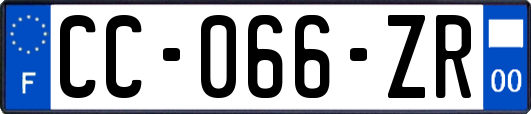 F
CC-066-ZR
00